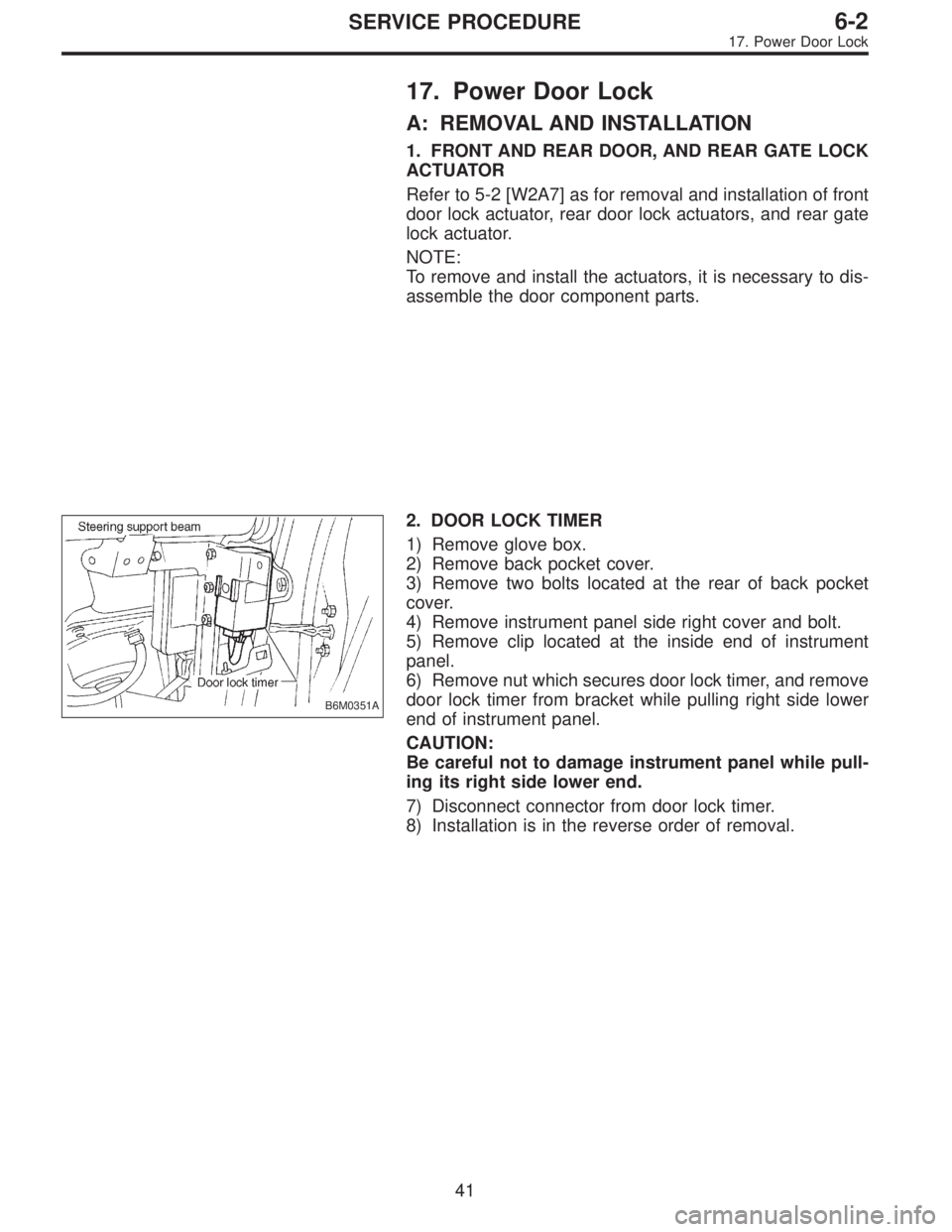 SERVICE PROCEDURE 6-2
17. Power Door Lock

17. Power Door Lock

A: REMOVAL AND INSTALLATION

1. FRONT AND REAR DOOR, AND REAR GATE LOCK ACTUATOR

Refer to 5-2 [W2A7] as for removal and installation of front door lock actuator, rear door lock actuators, and rear gate lock actuator.

NOTE:
To remove and install the actuators, it is necessary to disassemble the door component parts.

Steering support beam
Door lock timer
B6M0351A

2. DOOR LOCK TIMER

1) Remove glove box.
2) Remove back pocket cover.
3) Remove two bolts located at the rear of back pocket cover.
4) Remove instrument panel side right cover and bolt.
5) Remove clip located at the inside end of instrument panel.
6) Remove nut which secures door lock timer, and remove door lock timer from bracket while pulling right side lower end of instrument panel.

CAUTION:
Be careful not to damage instrument panel while pulling its right side lower end.

7) Disconnect connector from door lock timer.
8) Installation is in the reverse order of removal.

41

carmanualsonline.info